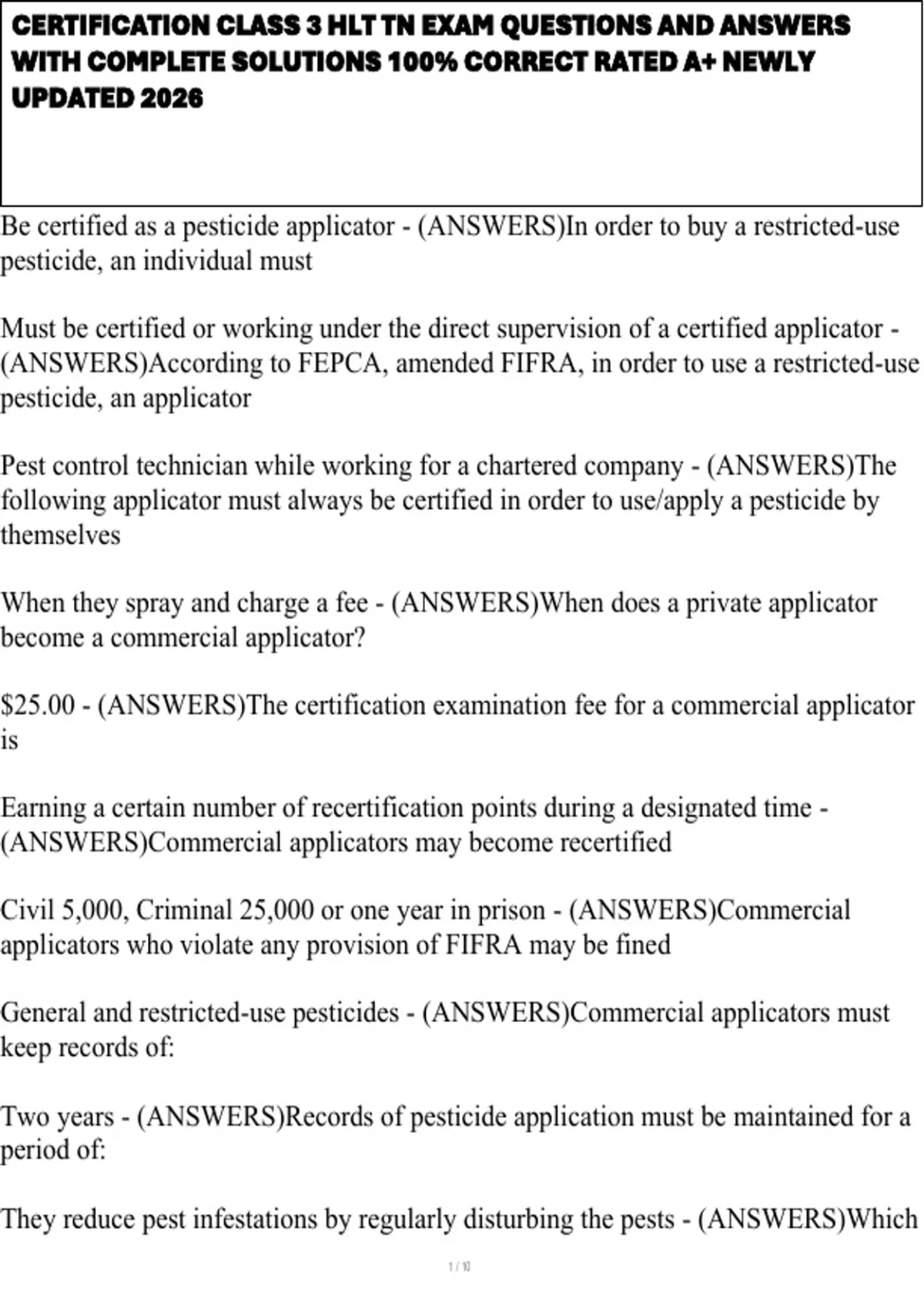 CERTIFICATION CLASS 3 HLT TN EXAM QUESTIONS AND ANSWERS WITH COMPLETE SOLUTIONS 100% CORRECT RATED A+ NEWLY UPDATED 2026

Be certified as a pesticide applicator - (ANSWERS)In order to buy a restricted-use pesticide, an individual must

Must be certified or working under the direct supervision of a certified applicator - (ANSWERS)According to FEPCA, amended FIFRA, in order to use a restricted-use pesticide, an applicator

Pest control technician while working for a chartered company - (ANSWERS)The following applicator must always be certified in order to use/apply a pesticide by themselves

When they spray and charge a fee - (ANSWERS)When does a private applicator become a commercial applicator?

\$25.00 - (ANSWERS)The certification examination fee for a commercial applicator is

Earning a certain number of recertification points during a designated time - (ANSWERS)Commercial applicators may become recertified

Civil 5,000, Criminal 25,000 or one year in prison - (ANSWERS)Commercial applicators who violate any provision of FIFRA may be fined

General and restricted-use pesticides - (ANSWERS)Commercial applicators must keep records of:

Two years - (ANSWERS)Records of pesticide application must be maintained for a period of:

They reduce pest infestations by regularly disturbing the pests - (ANSWERS)Which

1 / 10